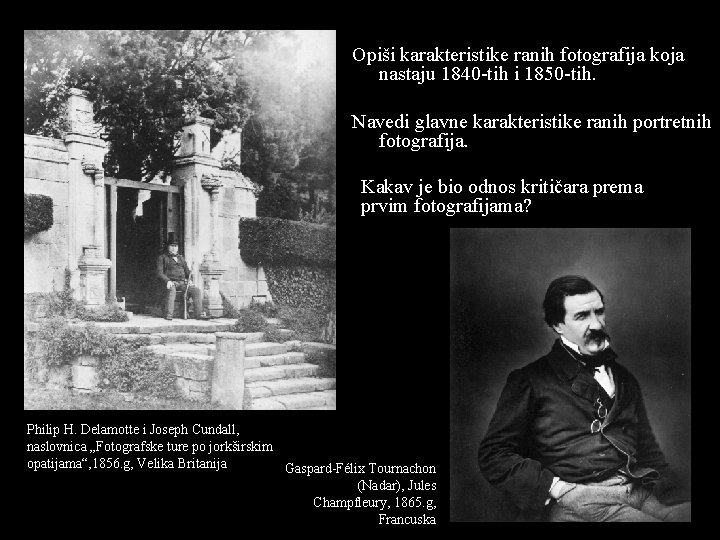 Opiši karakteristike ranih fotografija koja nastaju 1840-tih i 1850-tih.

Navedi glavne karakteristike ranih portretnih fotografija.

Kakav je bio odnos kritičara prema prvim fotografijama?

Philip H. Delamotte i Joseph Cundall, naslovnica „Fotografske ture po jorkširskim opatijama“,1856.g, Velika Britanija

Gaspard-Félix Tournachon (Nadar), Jules Champfleury, 1865.g, Francuska